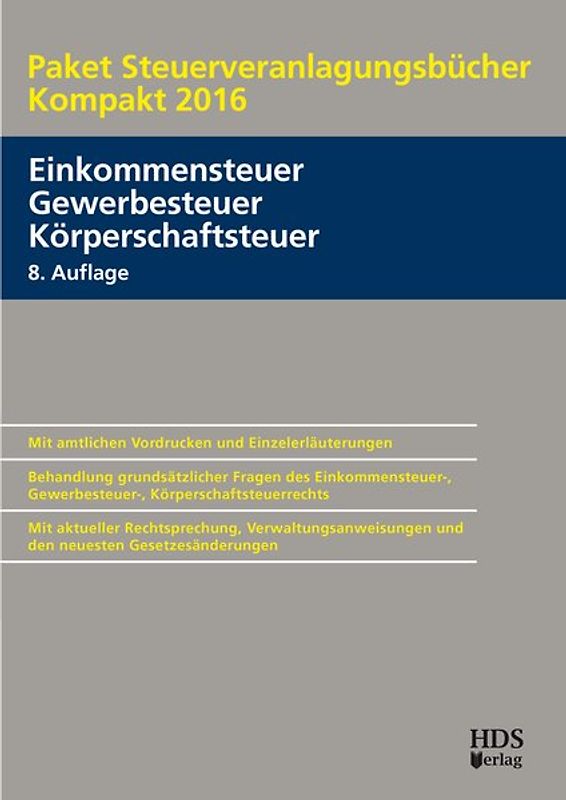 Paket Steuerveranlagungsbücher Kompakt 2016

Einkommensteuer
Gewerbesteuer
Körperschaftsteuer
8. Auflage

Mit amtlichen Vordrucken und Einzelerläuterungen

Behandlung grundsätzlicher Fragen des Einkommensteuer-, Gewerbesteuer-, Körperschaftsteuerrechts

Mit aktueller Rechtsprechung, Verwaltungsanweisungen und den neuesten Gesetzesänderungen

HDS Verlag